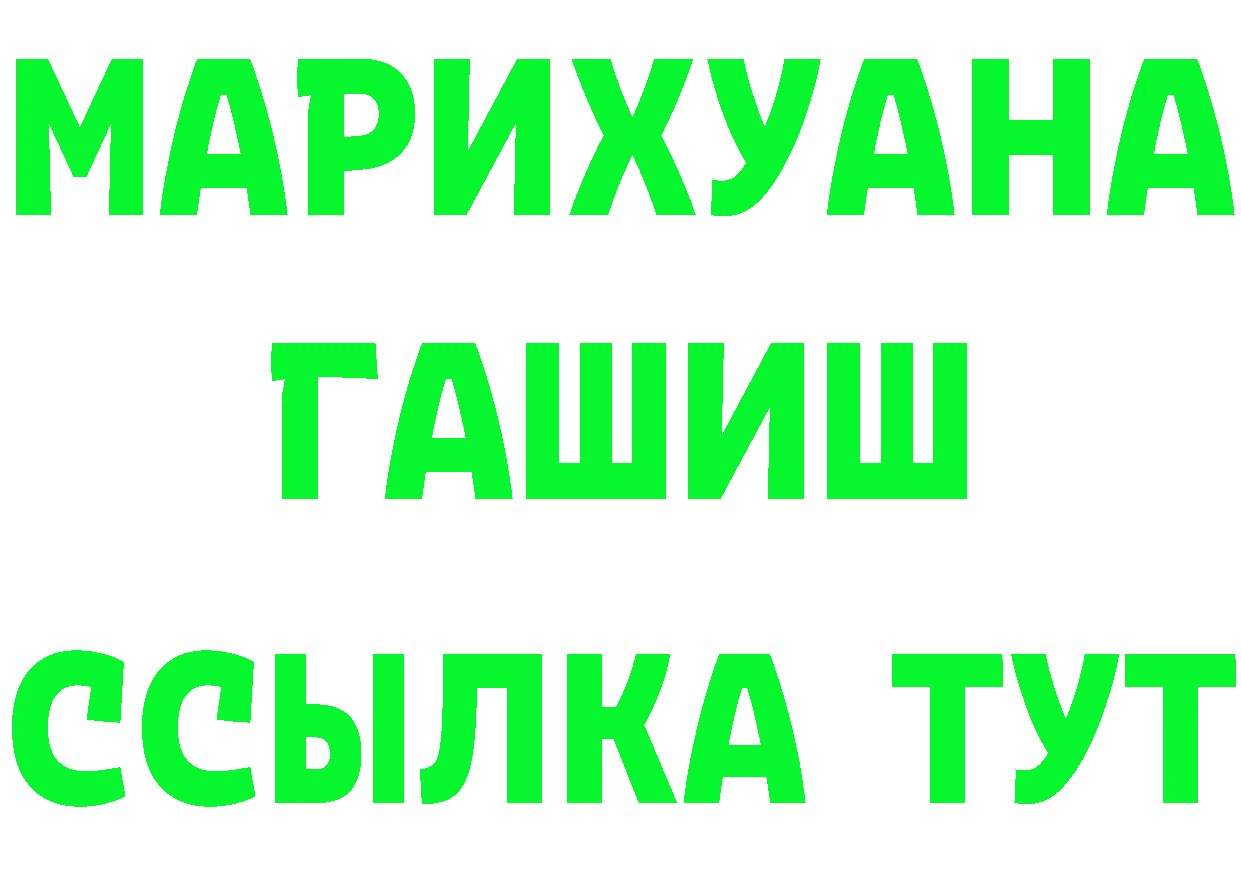 МАРИХУАНА
ГАШИШ
ССЫЛКА ТУТ